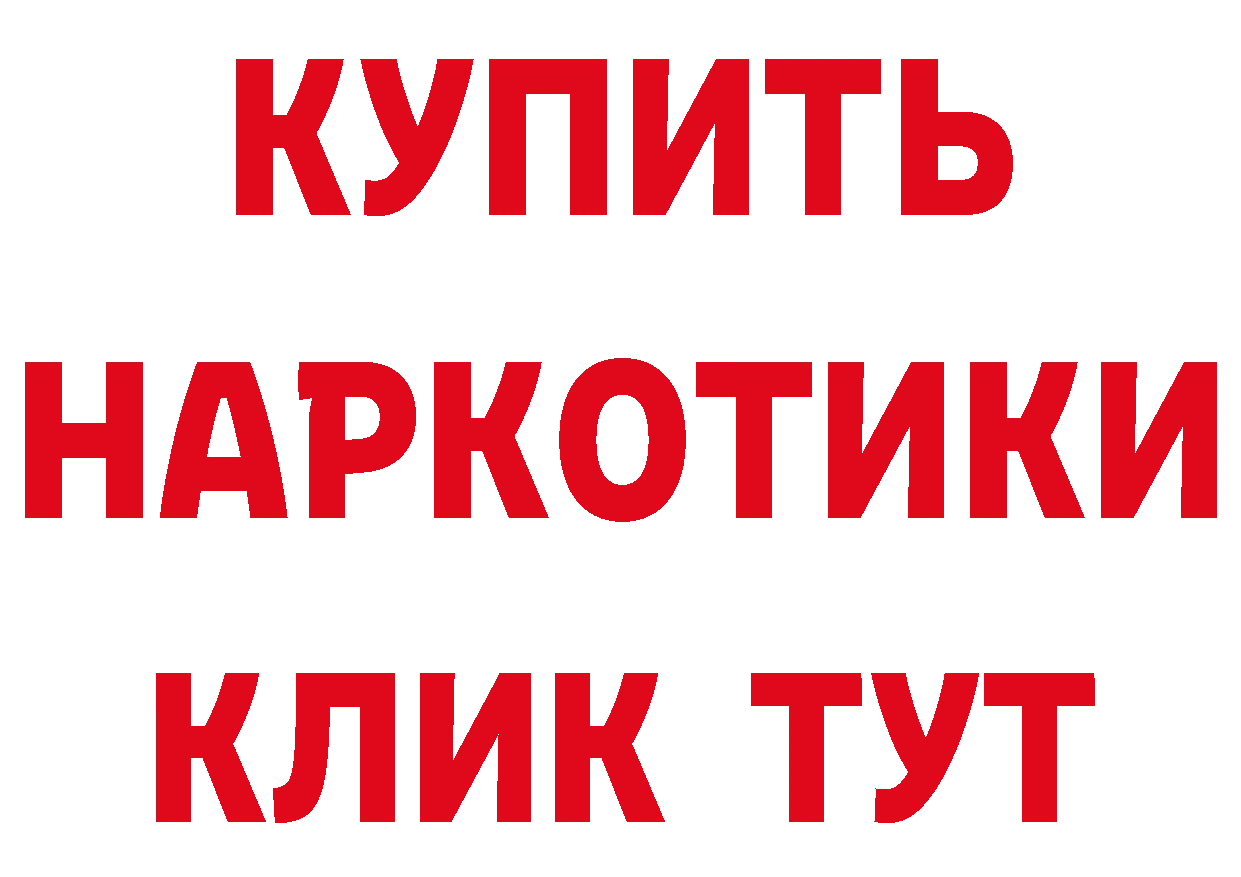 КУПИТЬ НАРКОТИКИ КЛИК ТУТ